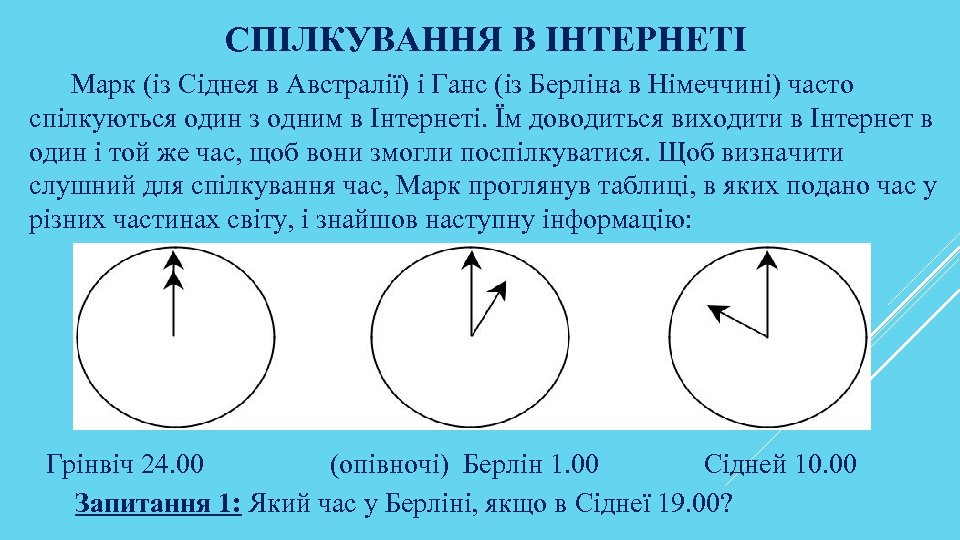 СПІЛКУВАННЯ В ІНТЕРНЕТІ

Марк (із Сіднея в Австралії) і Ганс (із Берліна в Німеччині) часто спілкуються один з одним в Інтернеті. Їм доводиться виходити в Інтернет в один і той же час, щоб вони змогли поспілкуватися. Щоб визначити слушний для спілкування час, Марк проглянув таблиці, в яких подано час у різних частинах світу, і знайшов наступну інформацію:

Грінвіч 24.00 (опівночі) Берлін 1.00 Сідней 10.00

Запитання 1: Який час у Берліні, якщо в Сіднеї 19.00?